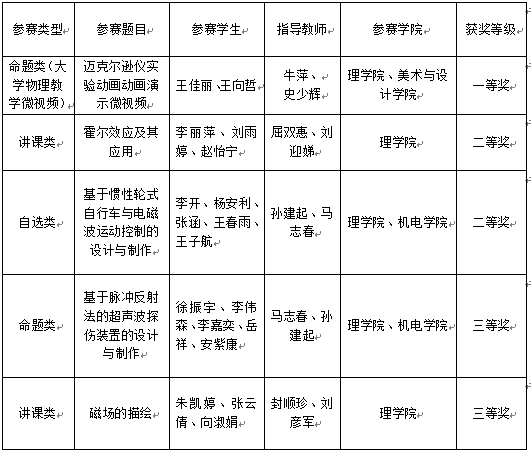 | 参赛类型 | 参赛题目 | 参赛学生 | 指导教师 | 参赛学院 | 获奖等级 |
|---|---|---|---|---|---|
| 命题类（大学物理教学微视频） | 迈克尔逊仪实验动画动画演示微视频 | 王佳丽、王向哲 | 牛萍、史少辉 | 理学院、美术与设计学院 | 一等奖 |
| 讲课类 | 霍尔效应及其应用 | 李丽萍、刘雨婷、赵怡宁 | 屈双惠、刘迎娣 | 理学院 | 二等奖 |
| 自选类 | 基于惯性轮式自行车与电磁波运动控制的设计与制作 | 李开、杨安利、张涵、王春雨、王子航 | 孙建起、马志春 | 理学院、机电学院 | 二等奖 |
| 命题类 | 基于脉冲反射法的超声波探伤装置的设计与制作 | 徐振宇、李伟森、李嘉奕、岳祥、安紫康 | 马志春、孙建起 | 理学院、机电学院 | 三等奖 |
| 讲课类 | 磁场的描绘 | 朱凯婷、张云倩、向淑娟 | 封顺珍、刘彦军 | 理学院 | 三等奖 |